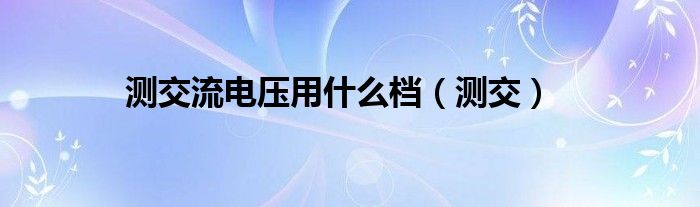 测交流电压用什么档（测交）